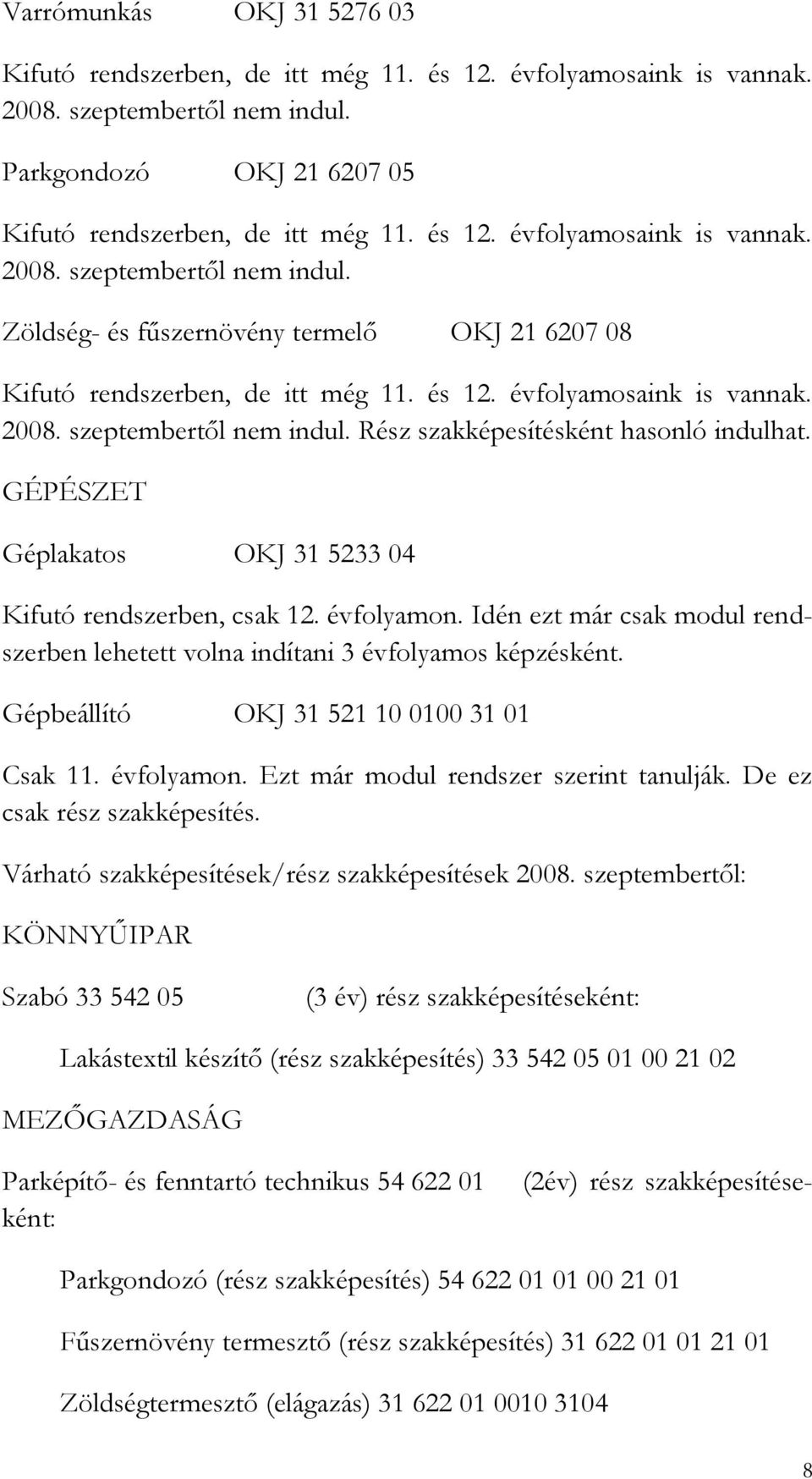 Varrómunkás OKJ 31 5276 03

Kifutó rendszerben, de itt még 11. és 12. évfolyamosaink is vannak. 2008. szeptembertől nem indul.

Parkgondozó OKJ 21 6207 05

Kifutó rendszerben, de itt még 11. és 12. évfolyamosaink is vannak. 2008. szeptembertől nem indul.

Zöldség- és fűszernövény termelő OKJ 21 6207 08

Kifutó rendszerben, de itt még 11. és 12. évfolyamosaink is vannak. 2008. szeptembertől nem indul. Rész szakképesítésként hasonló indulhat.

GÉPÉSZET

Géplakatos OKJ 31 5233 04

Kifutó rendszerben, csak 12. évfolyamon. Idén ezt már csak modul rendszerben lehetett volna indítani 3 évfolyamos képzésként.

Gépbeállító OKJ 31 521 10 0100 31 01

Csak 11. évfolyamon. Ezt már modul rendszer szerint tanulják. De ez csak rész szakképesítés.

Várható szakképesítések/rész szakképesítések 2008. szeptembertől:

KÖNNYŰIPAR

Szabó 33 542 05 (3 év) rész szakképesítéseként:

Lakástextil készítő (rész szakképesítés) 33 542 05 01 00 21 02

MEZŐGAZDASÁG

Parképítő- és fenntartó technikus 54 622 01 (2év) rész szakképesítéseként:

Parkgondozó (rész szakképesítés) 54 622 01 01 00 21 01

Fűszernövény termesztő (rész szakképesítés) 31 622 01 01 21 01

Zöldségtermesztő (elágazás) 31 622 01 0010 3104

8